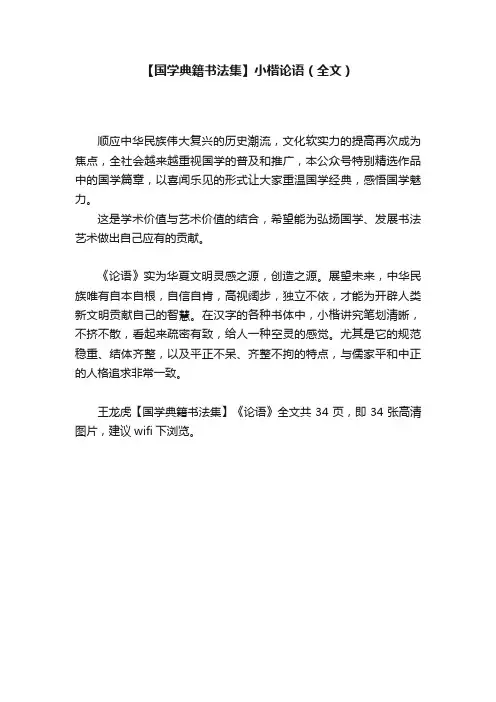 【国学典籍书法集】小楷论语（全文）

顺应中华民族伟大复兴的历史潮流，文化软实力的提高再次成为焦点，全社会越来越重视国学的普及和推广，本公众号特别精选作品中的国学篇章，以喜闻乐见的形式让大家重温国学经典，感悟国学魅力。

这是学术价值与艺术价值的结合，希望能为弘扬国学、发展书法艺术做出自己应有的贡献。

《论语》实为华夏文明灵感之源，创造之源。展望未来，中华民族唯有自本自根，自信自肯，高视阔步，独立不依，才能为开辟人类新文明贡献自己的智慧。在汉字的各种书体中，小楷讲究笔划清晰，不挤不散，看起来疏密有致，给人一种空灵的感觉。尤其是它的规范稳重、结体齐整，以及平正不呆、齐整不拘的特点，与儒家平和中正的人格追求非常一致。

王龙虎【国学典籍书法集】《论语》全文共 34 页，即 34 张高清图片，建议 wifi 下浏览。